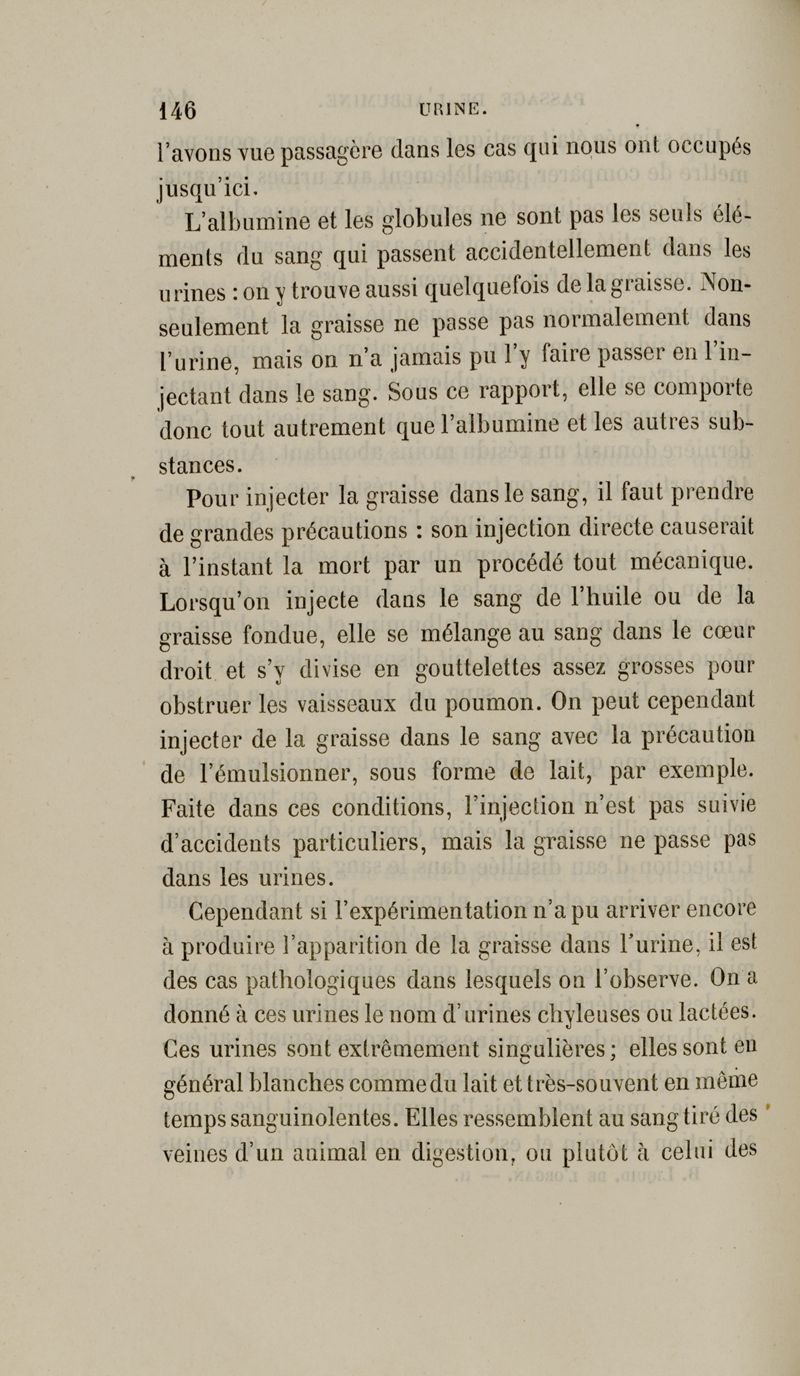 146 URINE.

l'avons vue passagère dans les cas qui nous ont occupés jusqu'ici.

L'albumine et les globules ne sont pas les seuls éléments du sang qui passent accidentellement dans les urines : on y trouve aussi quelquefois de la graisse. Non-seulement la graisse ne passe pas normalement dans l'urine, mais on n'a jamais pu l'y faire passer en l'injectant dans le sang. Sous ce rapport, elle se comporte donc tout autrement que l'albumine et les autres substances.

Pour injecter la graisse dans le sang, il faut prendre de grandes précautions : son injection directe causerait à l'instant la mort par un procédé tout mécanique. Lorsqu'on injecte dans le sang de l'huile ou de la graisse fondue, elle se mélange au sang dans le cœur droit et s'y divise en gouttelettes assez grosses pour obstruer les vaisseaux du poumon. On peut cependant injecter de la graisse dans le sang avec la précaution de l'émulsionner, sous forme de lait, par exemple. Faite dans ces conditions, l'injection n'est pas suivie d'accidents particuliers, mais la graisse ne passe pas dans les urines.

Cependant si l'expérimentation n'a pu arriver encore à produire l'apparition de la graisse dans l'urine, il est des cas pathologiques dans lesquels on l'observe. On a donné à ces urines le nom d'urines chyleuses ou lactées. Ces urines sont extrêmement singulières ; elles sont en général blanches comme du lait et très-souvent en même temps sanguinolentes. Elles ressemblent au sang tiré des veines d'un animal en digestion, ou plutôt à celui des